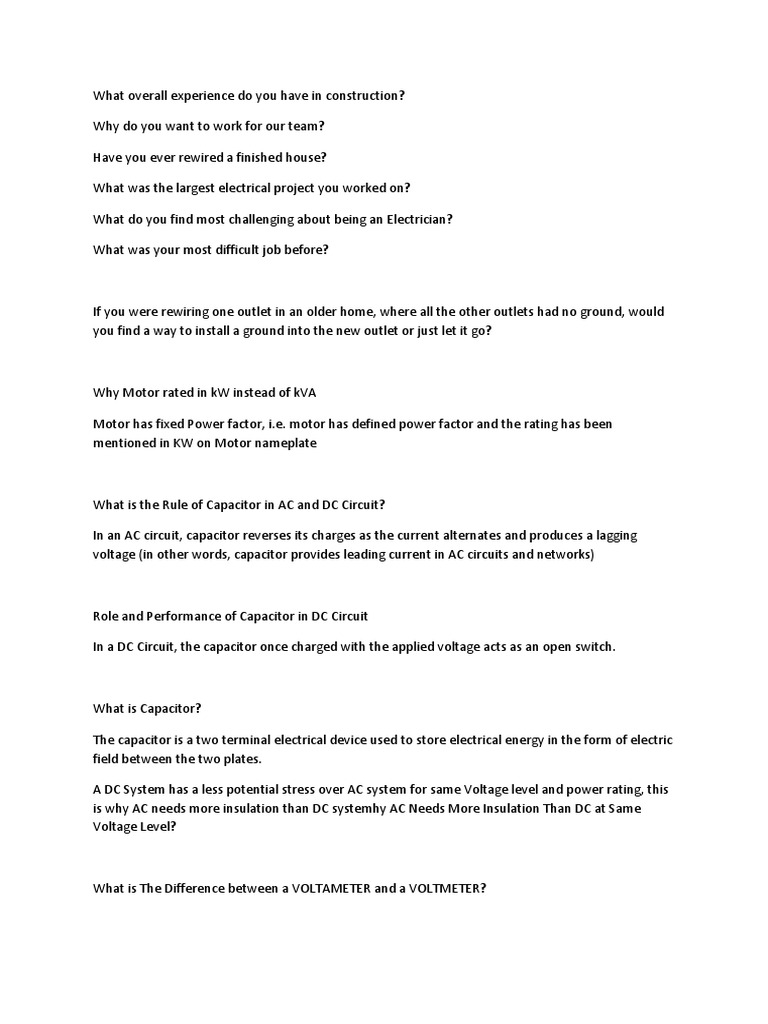 What overall experience do you have in construction?

Why do you want to work for our team?

Have you ever rewired a finished house?

What was the largest electrical project you worked on?

What do you find most challenging about being an Electrician?

What was your most difficult job before?

If you were rewiring one outlet in an older home, where all the other outlets had no ground, would you find a way to install a ground into the new outlet or just let it go?

Why Motor rated in kW instead of kVA

Motor has fixed Power factor, i.e. motor has defined power factor and the rating has been mentioned in KW on Motor nameplate

What is the Rule of Capacitor in AC and DC Circuit?

In an AC circuit, capacitor reverses its charges as the current alternates and produces a lagging voltage (in other words, capacitor provides leading current in AC circuits and networks)

Role and Performance of Capacitor in DC Circuit

In a DC Circuit, the capacitor once charged with the applied voltage acts as an open switch.

What is Capacitor?

The capacitor is a two terminal electrical device used to store electrical energy in the form of electric field between the two plates.

A DC System has a less potential stress over AC system for same Voltage level and power rating, this is why AC needs more insulation than DC systemhy AC Needs More Insulation Than DC at Same Voltage Level?

What is The Difference between a VOLTAMETER and a VOLTMETER?